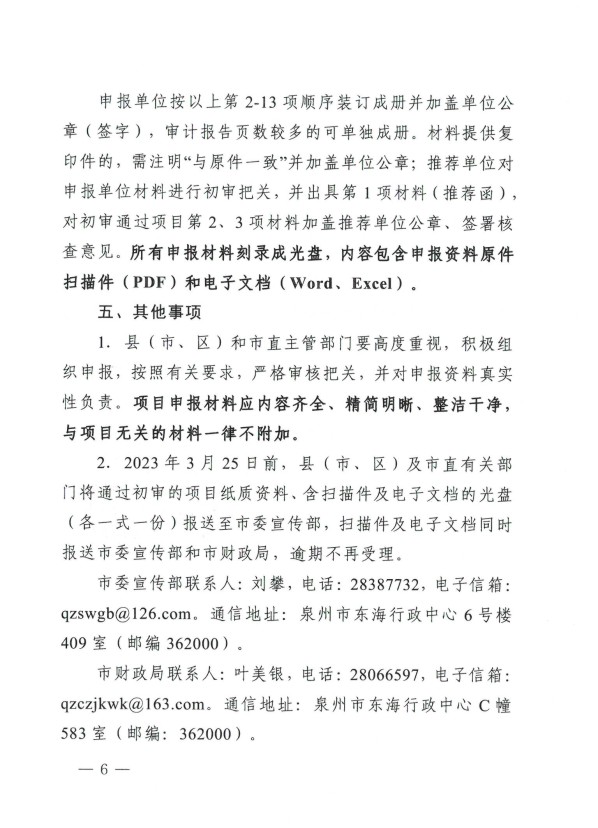 申报单位按以上第 2-13 项顺序装订成册并加盖单位公章（签字），审计报告页数较多的可单独成册。材料提供复印件的，需注明“与原件一致”并加盖单位公章；推荐单位对申报单位材料进行初审把关，并出具第 1 项材料（推荐函），对初审通过项目第 2、3 项材料加盖推荐单位公章、签署核查意见。所有申报材料刻录成光盘，内容包含申报资料原件扫描件（PDF）和电子文档（Word、Excel）。

五、其他事项

1. 县（市、区）和市直主管部门要高度重视，积极组织申报，按照有关要求，严格审核把关，并对申报资料真实性负责。项目申报材料应内容齐全、精简明晰、整洁干净，与项目无关的材料一律不附加。

2. 2023 年 3 月 25 日前，县（市、区）及市直有关部门将通过初审的项目纸质资料、含扫描件及电子文档的光盘（各一式一份）报送至市委宣传部，扫描件及电子文档同时报送市委宣传部和市财政局，逾期不再受理。

市委宣传部联系人：刘攀，电话：28387732，电子信箱：qzswgb@126.com。通信地址：泉州市东海行政中心 6 号楼 409 室（邮编 362000）。

市财政局联系人：叶美银，电话：28066597，电子信箱：qzczjkwk@163.com。通信地址：泉州市东海行政中心 C 幢 583 室（邮编：362000）。

— 6 —